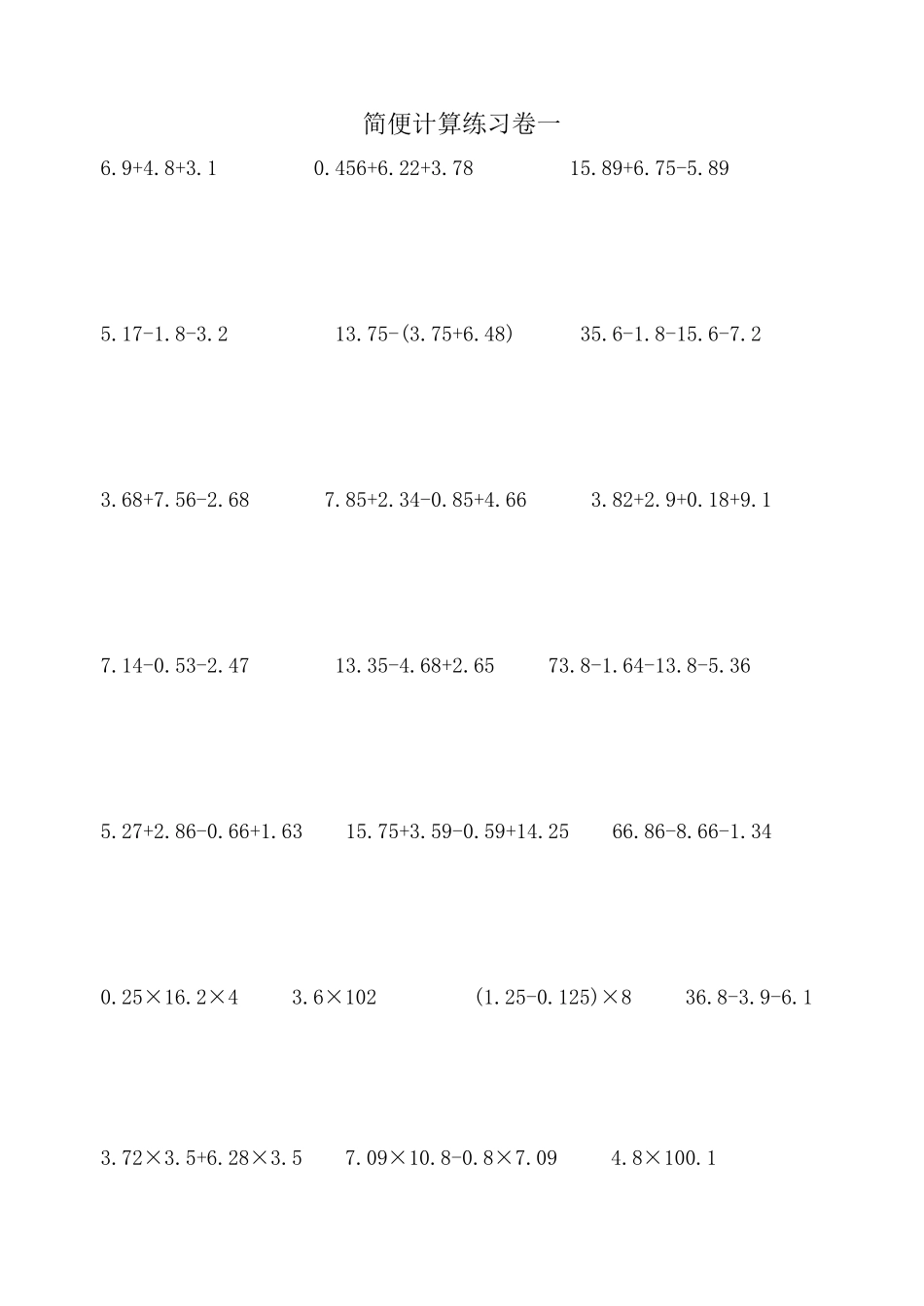 简便计算练习卷一

$6.9+4.8+3.1$ $0.456+6.22+3.78$ $15.89+6.75-5.89$

$5.17-1.8-3.2$ $13.75-(3.75+6.48)$ $35.6-1.8-15.6-7.2$

$3.68+7.56-2.68$ $7.85+2.34-0.85+4.66$ $3.82+2.9+0.18+9.1$

$7.14-0.53-2.47$ $13.35-4.68+2.65$ $73.8-1.64-13.8-5.36$

$5.27+2.86-0.66+1.63$ $15.75+3.59-0.59+14.25$ $66.86-8.66-1.34$

$0.25\times16.2\times4$ $3.6\times102$ $(1.25-0.125)\times8$ $36.8-3.9-6.1$

$3.72\times3.5+6.28\times3.5$ $7.09\times10.8-0.8\times7.09$ $4.8\times100.1$